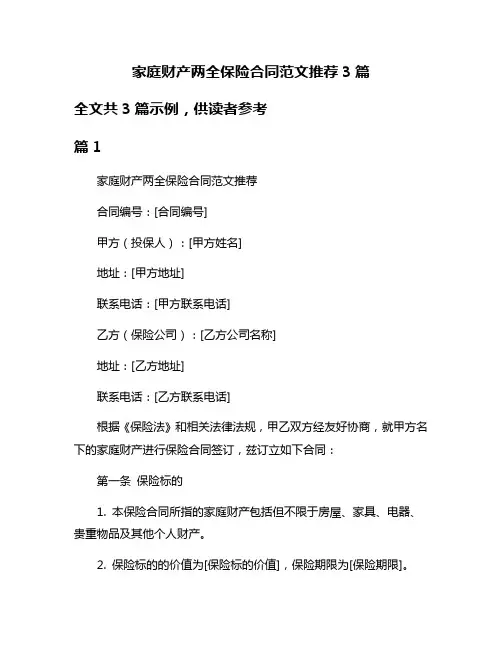 家庭财产两全保险合同范文推荐 3 篇

全文共 3 篇示例，供读者参考

篇 1

家庭财产两全保险合同范文推荐

合同编号：[合同编号]

甲方（投保人）：[甲方姓名]

地址：[甲方地址]

联系电话：[甲方联系电话]

乙方（保险公司）：[乙方公司名称]

地址：[乙方地址]

联系电话：[乙方联系电话]

根据《保险法》和相关法律法规，甲乙双方经友好协商，就甲方名下的家庭财产进行保险合同签订，兹订立如下合同：

第一条 保险标的

1. 本保险合同所指的家庭财产包括但不限于房屋、家具、电器、贵重物品及其他个人财产。

2. 保险标的的价值为[保险标的价值]，保险期限为[保险期限]。